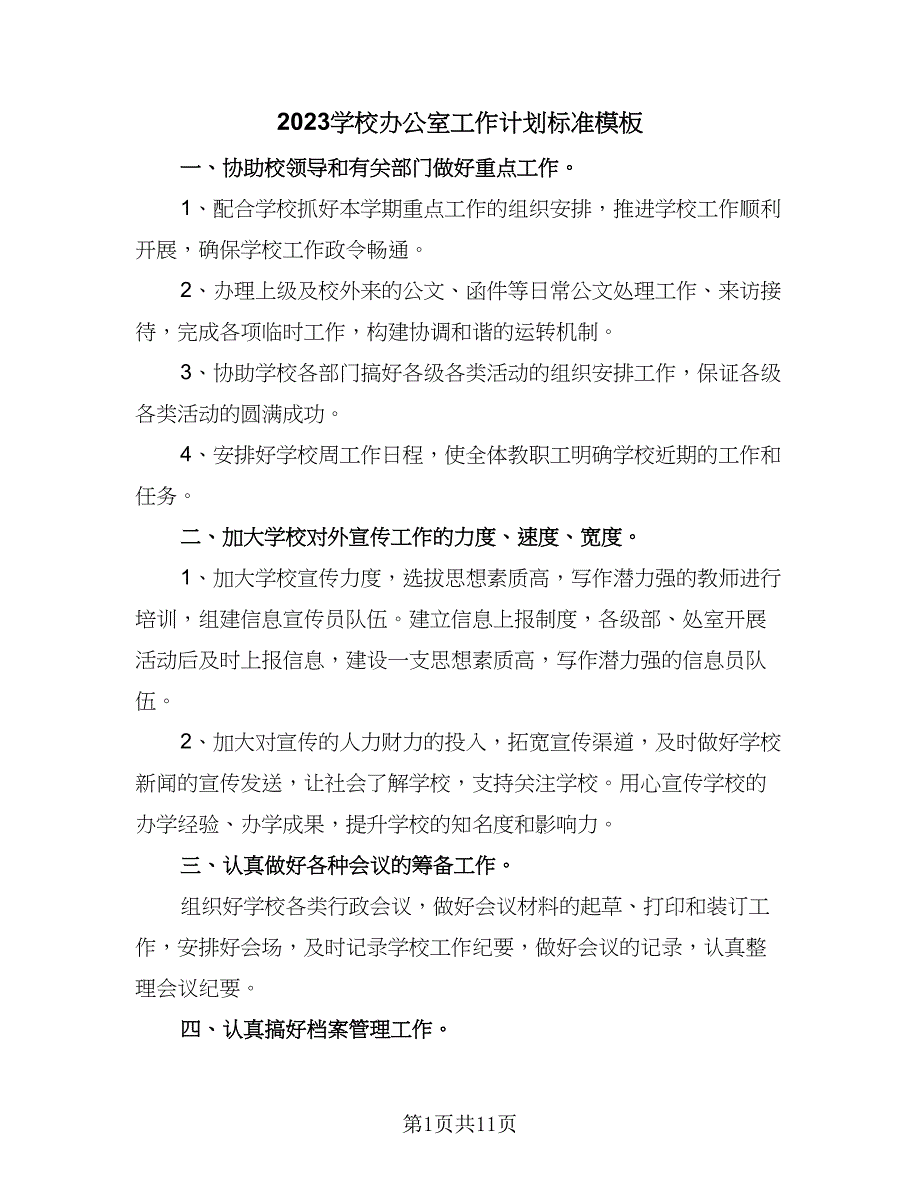 2023学校办公室工作计划标准模板

一、协助校领导和有关部门做好重点工作。

1、配合学校抓好本学期重点工作的组织安排，推进学校工作顺利开展，确保学校工作政令畅通。

2、办理上级及校外来的公文、函件等日常公文处理工作、来访接待，完成各项临时工作，构建协调和谐的运转机制。

3、协助学校各部门搞好各级各类活动的组织安排工作，保证各级各类活动的圆满成功。

4、安排好学校周工作日程，使全体教职工明确学校近期的工作和任务。

二、加大学校对外宣传工作的力度、速度、宽度。

1、加大学校宣传力度，选拔思想素质高，写作潜力强的教师进行培训，组建信息宣传员队伍。建立信息上报制度，各级部、处室开展活动后及时上报信息，建设一支思想素质高，写作潜力强的信息员队伍。

2、加大对宣传的人力财力的投入，拓宽宣传渠道，及时做好学校新闻的宣传发送，让社会了解学校，支持关注学校。用心宣传学校的办学经验、办学成果，提升学校的知名度和影响力。

三、认真做好各种会议的筹备工作。

组织好学校各类行政会议，做好会议材料的起草、打印和装订工作，安排好会场，及时记录学校工作纪要，做好会议的记录，认真整理会议纪要。

四、认真搞好档案管理工作。

第1页共11页